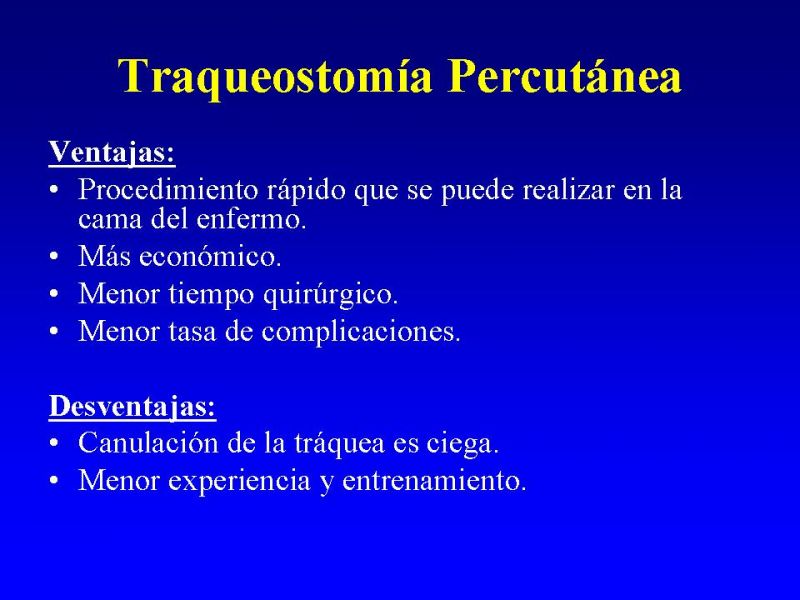 Traqueostomía Percutánea

Ventajas:
• Procedimiento rápido que se puede realizar en la cama del enfermo.
• Más económico.
• Menor tiempo quirúrgico.
• Menor tasa de complicaciones.

Desventajas:
• Canulación de la tráquea es ciega.
• Menor experiencia y entrenamiento.